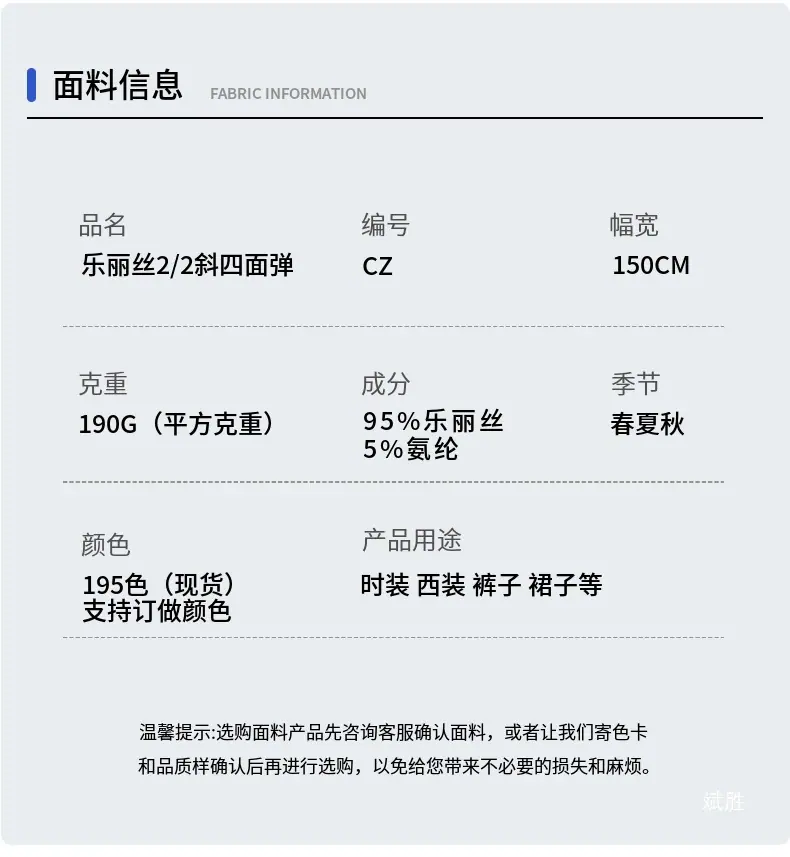 面料信息 FABRIC INFORMATION

品名
乐丽丝2/2斜四面弹

编号
CZ

幅宽
150CM

克重
190G（平方克重）

成分
95%乐丽丝
5%氨纶

季节
春夏秋

颜色
195色（现货）
支持订做颜色

产品用途
时装 西装 裤子 裙子等

温馨提示:选购面料产品先咨询客服确认面料，或者让我们寄色卡和品质样确认后再进行选购，以免给您带来不必要的损失和麻烦。

斌胜